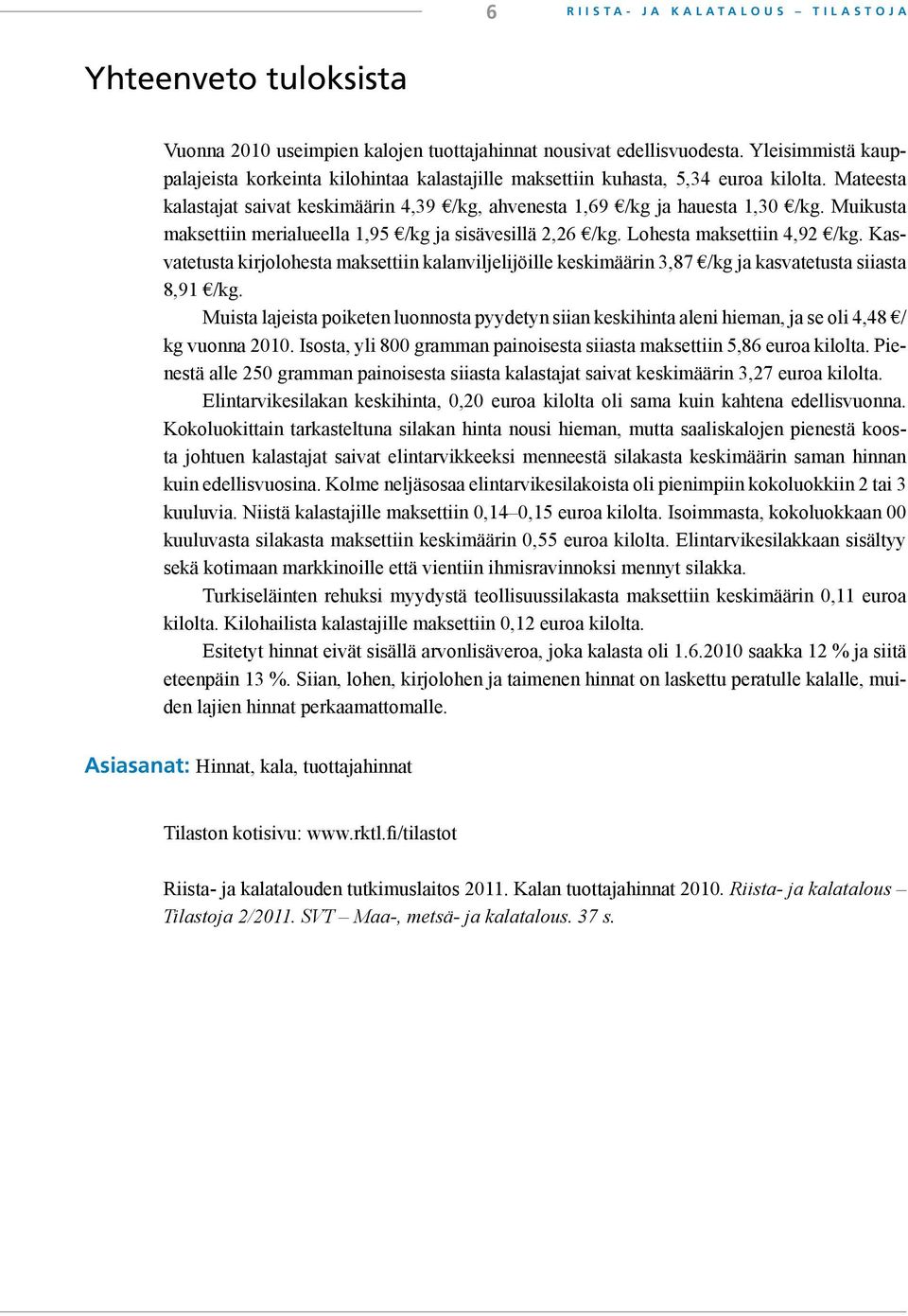 6 RIISTA- JA KALATALOUS – TILASTOJA

Yhteenveto tuloksista

Vuonna 2010 useimpien kalojen tuottajahinnat nousivat edellisvuodesta. Yleisimmistä kauppalajeista korkeinta kilohintaa kalastajille maksettiin kuhasta, 5,34 euroa kilolta. Mateesta kalastajat saivat keskimäärin 4,39 €/kg, ahvenesta 1,69 €/kg ja hauesta 1,30 €/kg. Muikusta maksettiin merialueella 1,95 €/kg ja sisävesillä 2,26 €/kg. Lohesta maksettiin 4,92 €/kg. Kasvatetusta kirjolohesta maksettiin kalanviljelijöille keskimäärin 3,87 €/kg ja kasvatetusta siiasta 8,91 €/kg.

Muista lajeista poiketen luonnosta pyydetyn siian keskihinta aleni hieman, ja se oli 4,48 €/kg vuonna 2010. Isosta, yli 800 gramman painoisesta siiasta maksettiin 5,86 euroa kilolta. Pienestä alle 250 gramman painoisesta siiasta kalastajat saivat keskimäärin 3,27 euroa kilolta.

Elintarvikesilakan keskihinta, 0,20 euroa kilolta oli sama kuin kahtena edellisvuonna. Kokoluokittain tarkasteltuna silakan hinta nousi hieman, mutta saaliskalojen pienestä koosta johtuen kalastajat saivat elintarvikkeeksi menneestä silakasta keskimäärin saman hinnan kuin edellisvuosina. Kolme neljäsosaa elintarvikesilakoista oli pienimpiin kokoluokkiin 2 tai 3 kuuluvia. Niistä kalastajille maksettiin 0,14–0,15 euroa kilolta. Isoimmasta, kokoluokkaan 00 kuuluvasta silakasta maksettiin keskimäärin 0,55 euroa kilolta. Elintarvikesilakkaan sisältyy sekä kotimaan markkinoille että vientiin ihmisravinnoksi mennyt silakka.

Turkiseläinten rehuksi myydystä teollisuussilakasta maksettiin keskimäärin 0,11 euroa kilolta. Kilohailista kalastajille maksettiin 0,12 euroa kilolta.

Esitetyt hinnat eivät sisällä arvonlisäveroa, joka kalasta oli 1.6.2010 saakka 12 % ja siitä eteenpäin 13 %. Siian, lohen, kirjolohen ja taimenen hinnat on laskettu peratulle kalalle, muiden lajien hinnat perkaamattomalle.

Asiasanat: Hinnat, kala, tuottajahinnat

Tilaston kotisivu: www.rktl.fi/tilastot

Riista- ja kalatalouden tutkimuslaitos 2011. Kalan tuottajahinnat 2010. Riista- ja kalatalous – Tilastoja 2/2011. SVT – Maa-, metsä- ja kalatalous. 37 s.